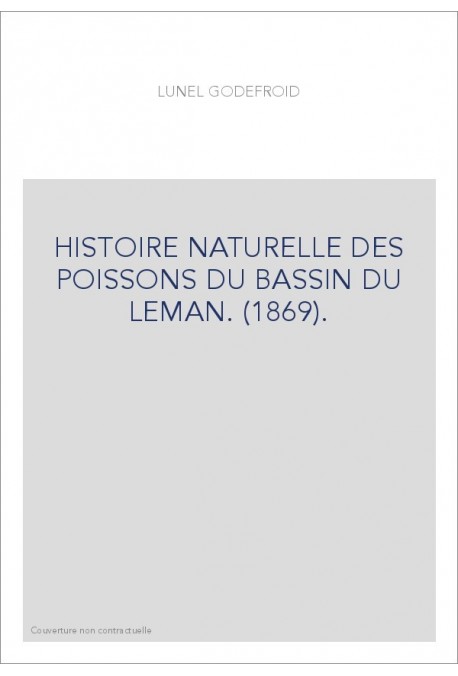 LUNEL GODEFROID

HISTOIRE NATURELLE DES POISSONS DU BASSIN DU LEMAN. (1869).

Couverture non contractuelle